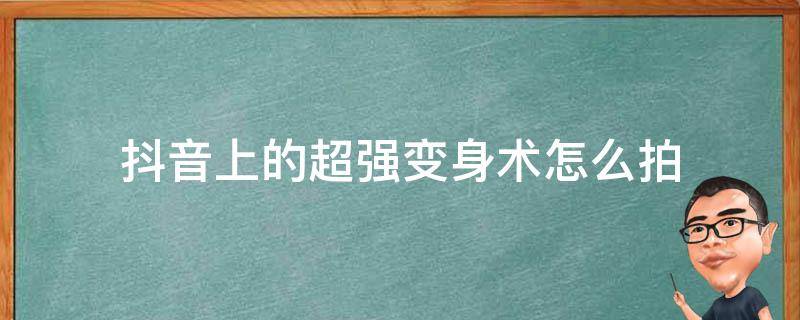 抖音上的超强变身术怎么拍